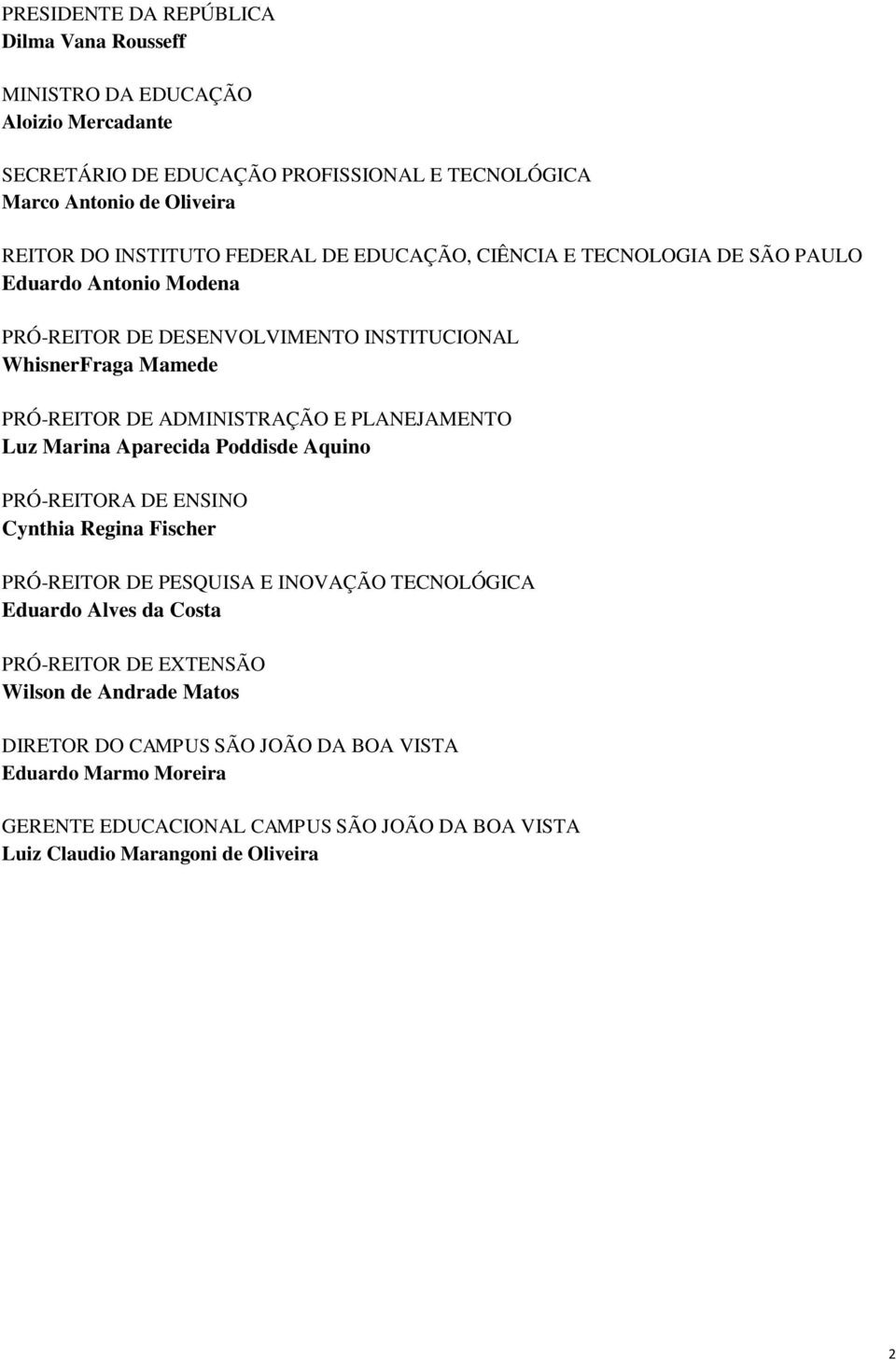 PRESIDENTE DA REPÚBLICA
Dilma Vana Rousseff

MINISTRO DA EDUCAÇÃO
Aloizio Mercadante

SECRETÁRIO DE EDUCAÇÃO PROFISSIONAL E TECNOLÓGICA
Marco Antonio de Oliveira

REITOR DO INSTITUTO FEDERAL DE EDUCAÇÃO, CIÊNCIA E TECNOLOGIA DE SÃO PAULO
Eduardo Antonio Modena

PRÓ-REITOR DE DESENVOLVIMENTO INSTITUCIONAL
WhisnerFraga Mamede

PRÓ-REITOR DE ADMINISTRAÇÃO E PLANEJAMENTO
Luz Marina Aparecida Poddisde Aquino

PRÓ-REITORA DE ENSINO
Cynthia Regina Fischer

PRÓ-REITOR DE PESQUISA E INOVAÇÃO TECNOLÓGICA
Eduardo Alves da Costa

PRÓ-REITOR DE EXTENSÃO
Wilson de Andrade Matos

DIRETOR DO CAMPUS SÃO JOÃO DA BOA VISTA
Eduardo Marmo Moreira

GERENTE EDUCACIONAL CAMPUS SÃO JOÃO DA BOA VISTA
Luiz Claudio Marangoni de Oliveira

2